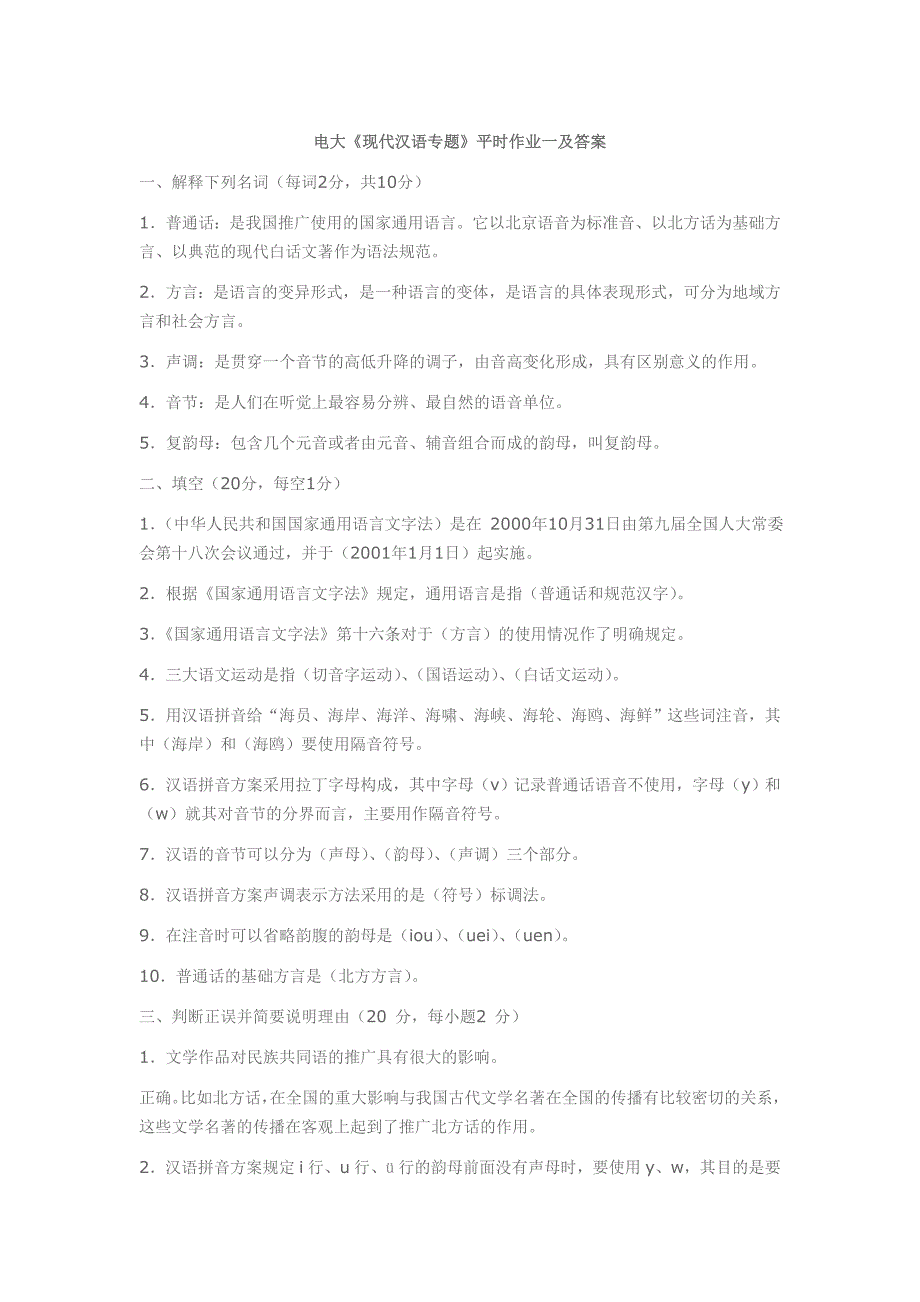 电大《现代汉语专题》平时作业一及答案

一、解释下列名词（每词2分，共10分）

1．普通话：是我国推广使用的国家通用语言。它以北京语音为标准音、以北方话为基础方言、以典范的现代白话文著作为语法规范。

2．方言：是语言的变异形式，是一种语言的变体，是语言的具体表现形式，可分为地域方言和社会方言。

3．声调：是贯穿一个音节的高低升降的调子，由音高变化形成，具有区别意义的作用。

4．音节：是人们在听觉上最容易分辨、最自然的语音单位。

5．复韵母：包含几个元音或者由元音、辅音组合而成的韵母，叫复韵母。

二、填空（20分，每空1分）

1．(中华人民共和国国家通用语言文字法）是在 2000年10月31日由第九届全国人大常委会第十八次会议通过，并于（2001年1月1日）起实施。

2．根据《国家通用语言文字法》规定，通用语言是指（普通话和规范汉字）。

3.《国家通用语言文字法》第十六条对于（方言）的使用情况作了明确规定。

4．三大语文运动是指（切音字运动)、(国语运动)、(白话文运动)。

5．用汉语拼音给“海员、海岸、海洋、海啸、海峡、海轮、海鸥、海鲜”这些词注音，其中（海岸）和（海鸥）要使用隔音符号。

6．汉语拼音方案采用拉丁字母构成，其中字母（v）记录普通话语音不使用，字母（y）和（w）就其对音节的分界而言，主要用作隔音符号。

7．汉语的音节可以分为（声母)、(韵母)、(声调）三个部分。

8．汉语拼音方案声调表示方法采用的是（符号）标调法。

9．在注音时可以省略韵腹的韵母是（iou)、(uei)、(uen)。

10．普通话的基础方言是（北方方言)。

三、判断正误并简要说明理由（20 分，每小题2 分）

1．文学作品对民族共同语的推广具有很大的影响。

正确。比如北方话，在全国的重大影响与我国古代文学名著在全国的传播有比较密切的关系，这些文学名著的传播在客观上起到了推广北方话的作用。

2．汉语拼音方案规定 i 行、u 行、ü 行的韵母前面没有声母时，要使用 y、w，其目的是要